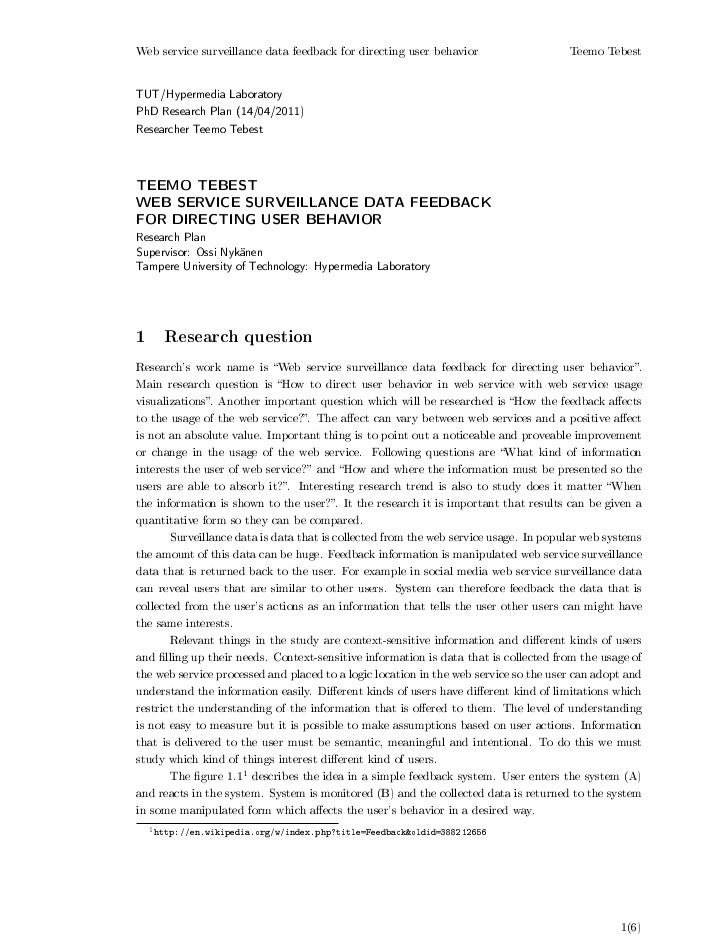 Web service surveillance data feedback for directing user behavior Teemo Tebest

TUT/Hypermedia Laboratory
PhD Research Plan (14/04/2011)
Researcher Teemo Tebest

TEEMO TEBEST
WEB SERVICE SURVEILLANCE DATA FEEDBACK
FOR DIRECTING USER BEHAVIOR
Research Plan
Supervisor: Ossi Nykänen
Tampere University of Technology: Hypermedia Laboratory

1 Research question

Research's work name is "Web service surveillance data feedback for directing user behavior". Main research question is "How to direct user behavior in web service with web service usage visualizations". Another important question which will be researched is "How the feedback affects to the usage of the web service?". The affect can vary between web services and a positive affect is not an absolute value. Important thing is to point out a noticeable and proveable improvement or change in the usage of the web service. Following questions are "What kind of information interests the user of web service?" and "How and where the information must be presented so the users are able to absorb it?". Interesting research trend is also to study does it matter "When the information is shown to the user?". It the research it is important that results can be given a quantitative form so they can be compared.

Surveillance data is data that is collected from the web service usage. In popular web systems the amount of this data can be huge. Feedback information is manipulated web service surveillance data that is returned back to the user. For example in social media web service surveillance data can reveal users that are similar to other users. System can therefore feedback the data that is collected from the user's actions as an information that tells the user other users can might have the same interests.

Relevant things in the study are context-sensitive information and different kinds of users and filling up their needs. Context-sensitive information is data that is collected from the usage of the web service processed and placed to a logic location in the web service so the user can adopt and understand the information easily. Different kinds of users have different kind of limitations which restrict the understanding of the information that is offered to them. The level of understanding is not easy to measure but it is possible to make assumptions based on user actions. Information that is delivered to the user must be semantic, meaningful and intentional. To do this we must study which kind of things interest different kind of users.

The figure 1.1$^1$ describes the idea in a simple feedback system. User enters the system (A) and reacts in the system. System is monitored (B) and the collected data is returned to the system in some manipulated form which affects the user's behavior in a desired way.

$^1$http://en.wikipedia.org/w/index.php?title=Feedback&oldid=388212656

1(6)